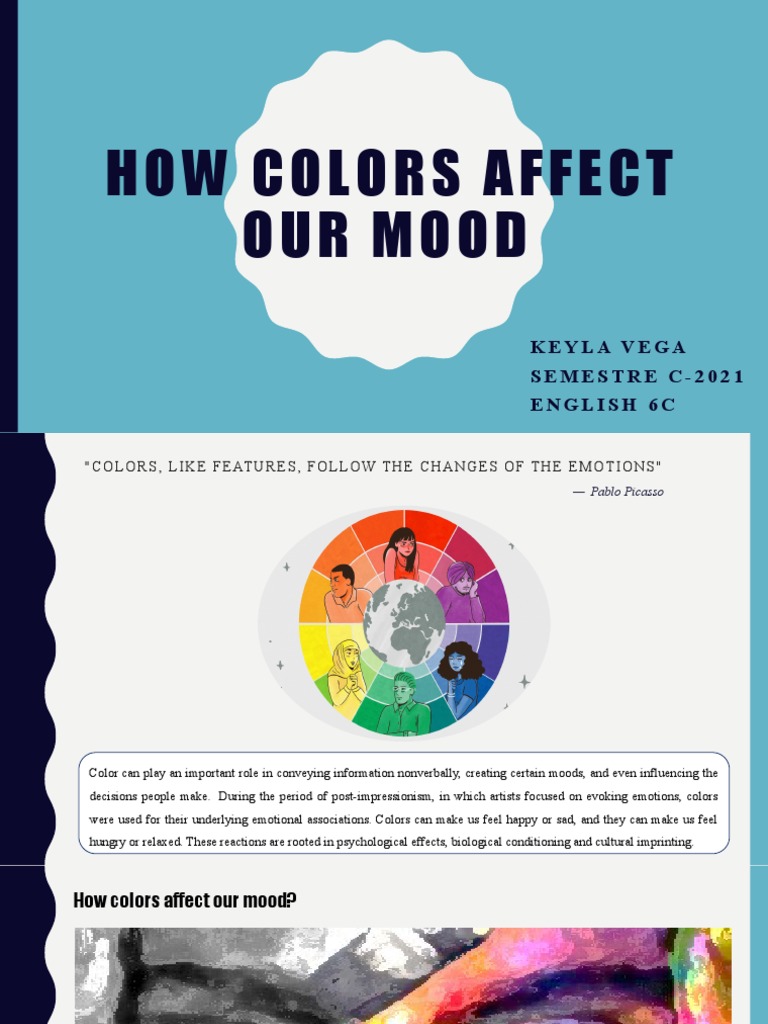 HOW COLORS AFFECT OUR MOOD

KEYLA VEGA
SEMESTRE C-2021
ENGLISH 6C

"COLORS, LIKE FEATURES, FOLLOW THE CHANGES OF THE EMOTIONS"

— Pablo Picasso

Color can play an important role in conveying information nonverbally, creating certain moods, and even influencing the decisions people make. During the period of post-impressionism, in which artists focused on evoking emotions, colors were used for their underlying emotional associations. Colors can make us feel happy or sad, and they can make us feel hungry or relaxed. These reactions are rooted in psychological effects, biological conditioning and cultural imprinting.

How colors affect our mood?